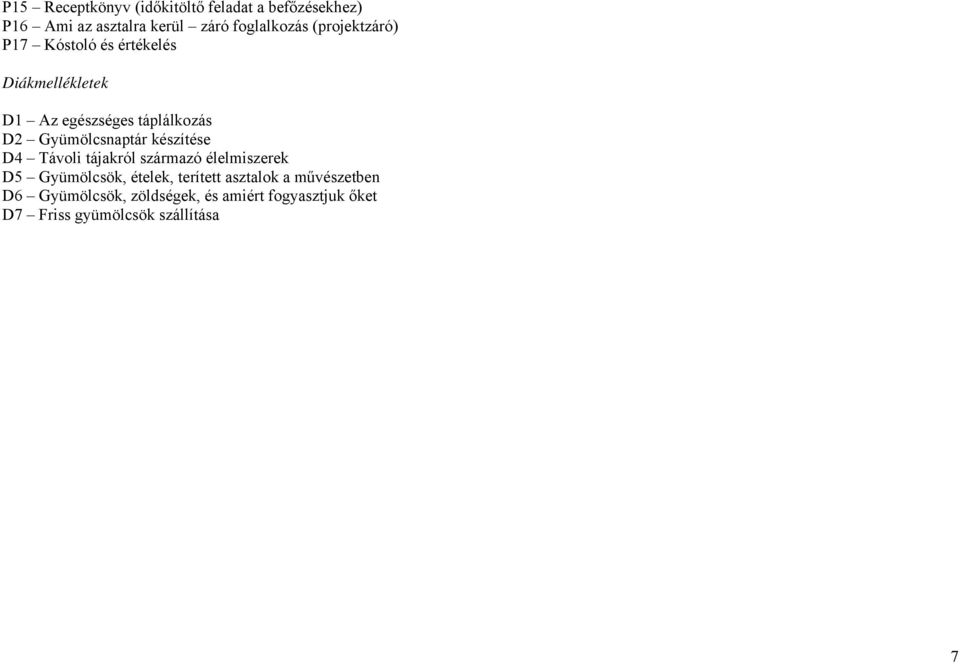 P15 – Receptkönyv (időkitöltő feladat a befőzésekhez)
P16 – Ami az asztalra kerül – záró foglalkozás (projektzáró)
P17 – Kóstoló és értékelés

Diákmellékletek

D1 – Az egészséges táplálkozás
D2 – Gyümölcsnaptár készítése
D4 – Távoli tájakról származó élelmiszerek
D5 – Gyümölcsök, ételek, terített asztalok a művészetben
D6 – Gyümölcsök, zöldségek, és amiért fogyasztjuk őket
D7 – Friss gyümölcsök szállítása

7